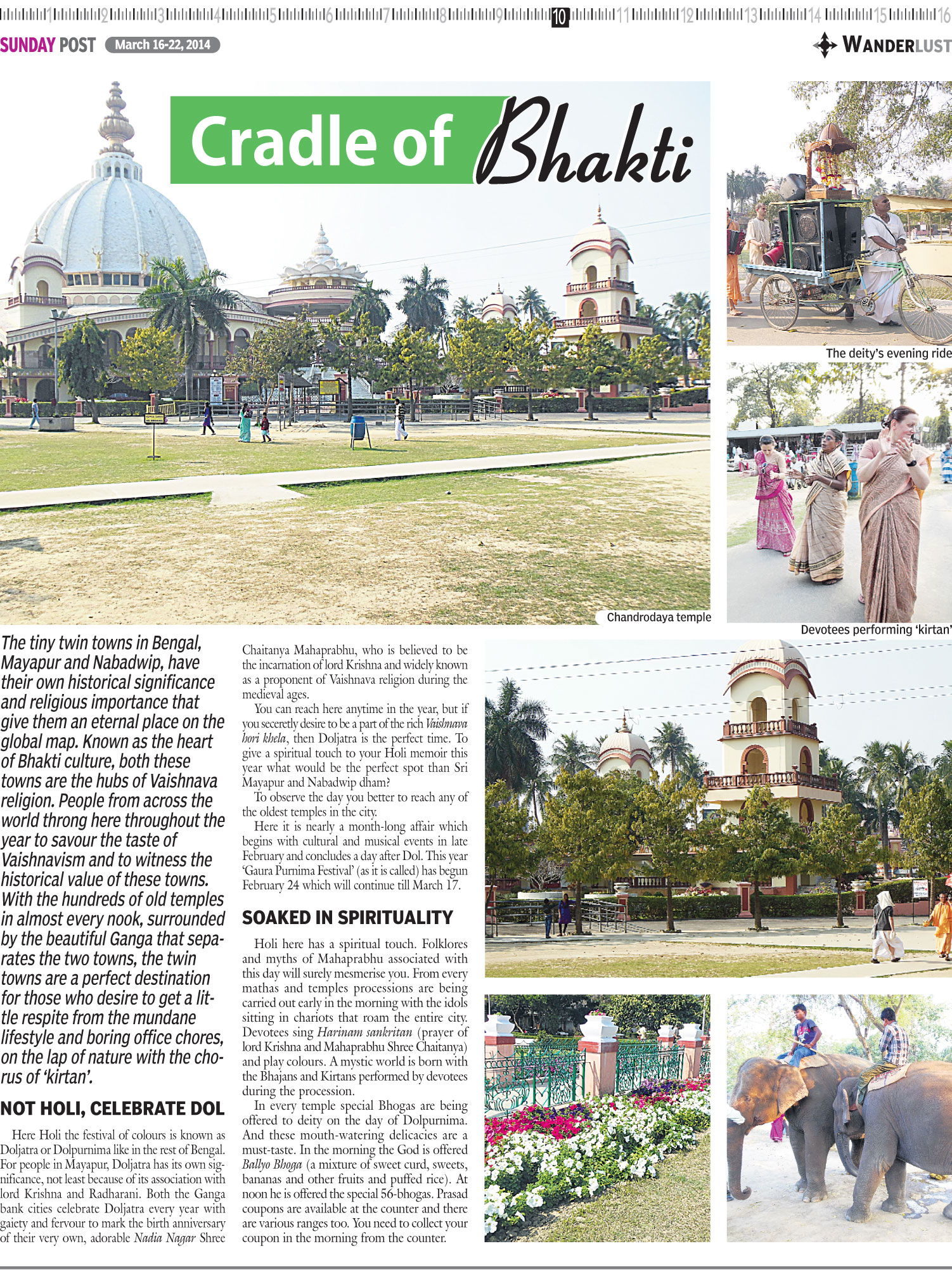 1 2 3 4 5 6 7 8 9 10 11 12 13 14 15 16

SUNDAY POST March 16-22, 2014

WANDERLUST

Cradle of Bhakti

The deity's evening ride

Chandrodaya temple

Devotees performing 'kirtan'

The tiny twin towns in Bengal, Mayapur and Nabadwip, have their own historical significance and religious importance that give them an eternal place on the global map. Known as the heart of Bhakti culture, both these towns are the hubs of Vaishnava religion. People from across the world throng here throughout the year to savour the taste of Vaishnavism and to witness the historical value of these towns. With the hundreds of old temples in almost every nook, surrounded by the beautiful Ganga that separates the two towns, the twin towns are a perfect destination for those who desire to get a little respite from the mundane lifestyle and boring office chores, on the lap of nature with the chorus of 'kirtan'.

NOT HOLI, CELEBRATE DOL

Here Holi the festival of colours is known as Doljatra or Dolpurnima like in the rest of Bengal. For people in Mayapur, Doljatra has its own significance, not least because of its association with lord Krishna and Radharani. Both the Ganga bank cities celebrate Doljatra every year with gaiety and fervour to mark the birth anniversary of their very own, adorable Nadia Nagar Shree Chaitanya Mahaprabhu, who is believed to be the incarnation of lord Krishna and widely known as a proponent of Vaishnava religion during the medieval ages.

You can reach here anytime in the year, but if you seceretly desire to be a part of the rich Vaishnava hori khela, then Doljatra is the perfect time. To give a spiritual touch to your Holi memoir this year what would be the perfect spot than Sri Mayapur and Nabadwip dham?

To observe the day you better to reach any of the oldest temples in the city.

Here it is nearly a month-long affair which begins with cultural and musical events in late February and concludes a day after Dol. This year 'Gaura Purnima Festival' (as it is called) has begun February 24 which will continue till March 17.

SOAKED IN SPIRITUALITY

Holi here has a spiritual touch. Folklores and myths of Mahaprabhu associated with this day will surely mesmerise you. From every mathas and temples processions are being carried out early in the morning with the idols sitting in chariots that roam the entire city. Devotees sing Harinam sankritan (prayer of lord Krishna and Mahaprabhu Shree Chaitanya) and play colours. A mystic world is born with the Bhajans and Kirtans performed by devotees during the procession.

In every temple special Bhogas are being offered to deity on the day of Dolpurnima. And these mouth-watering delicacies are a must-taste. In the morning the God is offered Ballyo Bhoga (a mixture of sweet curd, sweets, bananas and other fruits and puffed rice). At noon he is offered the special 56-bhogas. Prasad coupons are available at the counter and there are various ranges too. You need to collect your coupon in the morning from the counter.